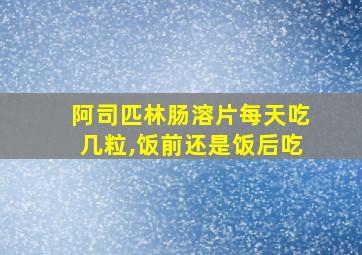 阿司匹林肠溶片每天吃几粒,饭前还是饭后吃